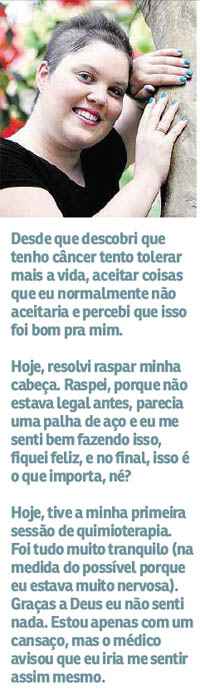 Desde que descobri que tenho câncer tento tolerar mais a vida, aceitar coisas que eu normalmente não aceitaria e percebi que isso foi bom pra mim.

Hoje, resolvi raspar minha cabeça. Raspei, porque não estava legal antes, parecia uma palha de aço e eu me senti bem fazendo isso, fiquei feliz, e no final, isso é o que importa, né?

Hoje, tive a minha primeira sessão de quimioterapia. Foi tudo muito tranquilo (na medida do possível porque eu estava muito nervosa). Graças a Deus eu não senti nada. Estou apenas com um cansaço, mas o médico avisou que eu iria me sentir assim mesmo.